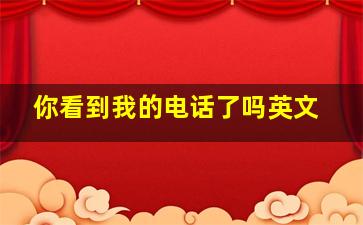 你看到我的电话了吗英文